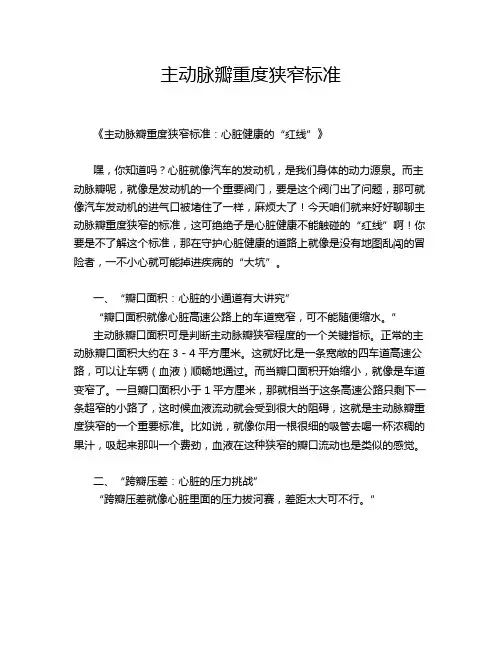 主动脉瓣重度狭窄标准

《主动脉瓣重度狭窄标准：心脏健康的“红线”》

嘿，你知道吗？心脏就像汽车的发动机，是我们身体的动力源泉。而主动脉瓣呢，就像是发动机的一个重要阀门，要是这个阀门出了问题，那可就像汽车发动机的进气口被堵住了一样，麻烦大了！今天咱们就来好好聊聊主动脉瓣重度狭窄的标准，这可绝绝子是心脏健康不能触碰的“红线”啊！你要是不了解这个标准，那在守护心脏健康的道路上就像是没有地图乱闯的冒险者，一不小心就可能掉进疾病的“大坑”。

一、“瓣口面积：心脏的小通道有大讲究”

“瓣口面积就像心脏高速公路上的车道宽窄，可不能随便缩水。”

主动脉瓣口面积可是判断主动脉瓣狭窄程度的一个关键指标。正常的主动脉瓣口面积大约在 3 - 4 平方厘米。这就好比是一条宽敞的四车道高速公路，可以让车辆（血液）顺畅地通过。而当瓣口面积开始缩小，就像是车道变窄了。一旦瓣口面积小于 1 平方厘米，那就相当于这条高速公路只剩下一条超窄的小路了，这时候血液流动就会受到很大的阻碍，这就是主动脉瓣重度狭窄的一个重要标准。比如说，就像你用一根很细的吸管去喝一杯浓稠的果汁，吸起来那叫一个费劲，血液在这种狭窄的瓣口流动也是类似的感觉。

二、“跨瓣压差：心脏的压力挑战”

“跨瓣压差就像心脏里面的压力拔河赛，差距太大可不行。”